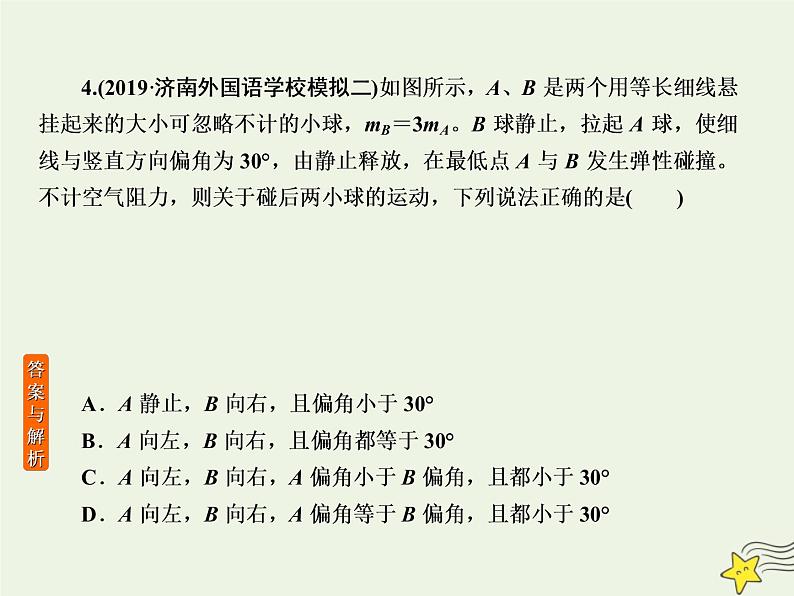 4.(2019·济南外国语学校模拟二)如图所示，$A$、$B$ 是两个用等长细线悬挂起来的大小可忽略不计的小球，$m_B=3m_A$。$B$ 球静止，拉起 $A$ 球，使细线与竖直方向偏角为 30°，由静止释放，在最低点 $A$ 与 $B$ 发生弹性碰撞。不计空气阻力，则关于碰后两小球的运动，下列说法正确的是(　　)

答案与解析

A．$A$ 静止，$B$ 向右，且偏角小于 30°

B．$A$ 向左，$B$ 向右，且偏角都等于 30°

C．$A$ 向左，$B$ 向右，$A$ 偏角小于 $B$ 偏角，且都小于 30°

D．$A$ 向左，$B$ 向右，$A$ 偏角等于 $B$ 偏角，且都小于 30°